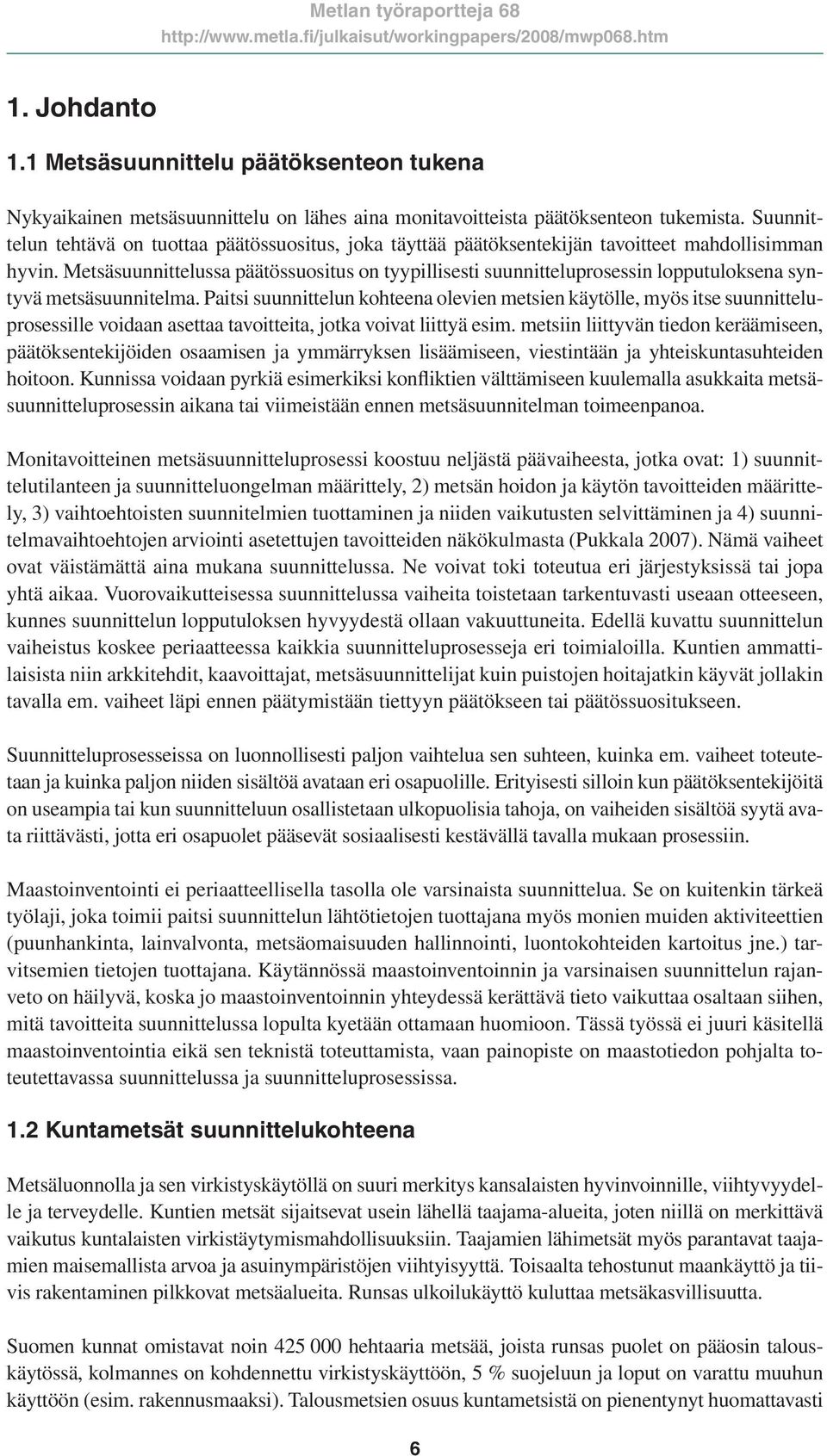 Metlan työraportteja 68
http://www.metla.fi/julkaisut/workingpapers/2008/mwp068.htm

1. Johdanto

1.1 Metsäsuunnittelu päätöksenteon tukena

Nykyaikainen metsäsuunnittelu on lähes aina monitavoitteista päätöksenteon tukemista. Suunnittelun tehtävä on tuottaa päätössuositus, joka täyttää päätöksentekijän tavoitteet mahdollisimman hyvin. Metsäsuunnittelussa päätössuositus on tyypillisesti suunnitteluprosessin lopputuloksena syntyvä metsäsuunnitelma. Paitsi suunnittelun kohteena olevien metsien käytölle, myös itse suunnitteluprosessille voidaan asettaa tavoitteita, jotka voivat liittyä esim. metsiin liittyvän tiedon keräämiseen, päätöksentekijöiden osaamisen ja ymmärryksen lisäämiseen, viestintään ja yhteiskuntasuhteiden hoitoon. Kunnissa voidaan pyrkiä esimerkiksi konfliktien välttämiseen kuulemalla asukkaita metsäsuunnitteluprosessin aikana tai viimeistään ennen metsäsuunnitelman toimeenpanoa.

Monitavoitteinen metsäsuunnitteluprosessi koostuu neljästä päävaiheesta, jotka ovat: 1) suunnittelutilanteen ja suunnitteluongelman määrittely, 2) metsän hoidon ja käytön tavoitteiden määrittely, 3) vaihtoehtoisten suunnitelmien tuottaminen ja niiden vaikutusten selvittäminen ja 4) suunnitelmavaihtoehtojen arviointi asetettujen tavoitteiden näkökulmasta (Pukkala 2007). Nämä vaiheet ovat väistämättä aina mukana suunnittelussa. Ne voivat toki toteutua eri järjestyksissä tai jopa yhtä aikaa. Vuorovaikutteisessa suunnittelussa vaiheita toistetaan tarkentuvasti useaan otteeseen, kunnes suunnittelun lopputuloksen hyvyydestä ollaan vakuuttuneita. Edellä kuvattu suunnittelun vaiheistus koskee periaatteessa kaikkia suunnitteluprosesseja eri toimialoilla. Kuntien ammattilaisista niin arkkitehdit, kaavoittajat, metsäsuunnittelijat kuin puistojen hoitajatkin käyvät jollakin tavalla em. vaiheet läpi ennen päätymistään tiettyyn päätökseen tai päätössuositukseen.

Suunnitteluprosesseissa on luonnollisesti paljon vaihtelua sen suhteen, kuinka em. vaiheet toteutetaan ja kuinka paljon niiden sisältöä avataan eri osapuolille. Erityisesti silloin kun päätöksentekijöitä on useampia tai kun suunnitteluun osallistetaan ulkopuolisia tahoja, on vaiheiden sisältöä syytä avata riittävästi, jotta eri osapuolet pääsevät sosiaalisesti kestävällä tavalla mukaan prosessiin.

Maastoinventointi ei periaatteellisella tasolla ole varsinaista suunnittelua. Se on kuitenkin tärkeä työlaji, joka toimii paitsi suunnittelun lähtötietojen tuottajana myös monien muiden aktiviteettien (puunhankinta, lainvalvonta, metsäomaisuuden hallinnointi, luontokohteiden kartoitus jne.) tarvitsemien tietojen tuottajana. Käytännössä maastoinventoinnin ja varsinaisen suunnittelun rajanveto on häilyvä, koska jo maastoinventoinnin yhteydessä kerättävä tieto vaikuttaa osaltaan siihen, mitä tavoitteita suunnittelussa lopulta kyetään ottamaan huomioon. Tässä työssä ei juuri käsitellä maastoinventointia eikä sen teknistä toteuttamista, vaan painopiste on maastotiedon pohjalta toteutettavassa suunnittelussa ja suunnitteluprosessissa.

1.2 Kuntametsät suunnittelukohteena

Metsäluonnolla ja sen virkistyskäytöllä on suuri merkitys kansalaisten hyvinvoinnille, viihtyvyydelle ja terveydelle. Kuntien metsät sijaitsevat usein lähellä taajama-alueita, joten niillä on merkittävä vaikutus kuntalaisten virkistäytymismahdollisuuksiin. Taajamien lähimetsät myös parantavat taajamien maisemallista arvoa ja asuinympäristöjen viihtyisyyttä. Toisaalta tehostunut maankäyttö ja tiivis rakentaminen pilkkovat metsäalueita. Runsas ulkoilukäyttö kuluttaa metsäkasvillisuutta.

Suomen kunnat omistavat noin 425 000 hehtaaria metsää, joista runsas puolet on pääosin talouskäytössä, kolmannes on kohdennettu virkistyskäyttöön, 5 % suojeluun ja loput on varattu muuhun käyttöön (esim. rakennusmaaksi). Talousmetsien osuus kuntametsistä on pienentynyt huomattavasti

6